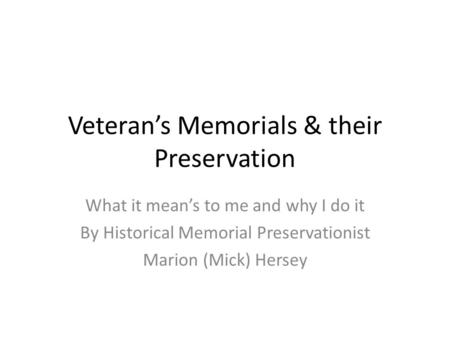 Veteran’s Memorials & their Preservation

What it mean’s to me and why I do it
By Historical Memorial Preservationist
Marion (Mick) Hersey